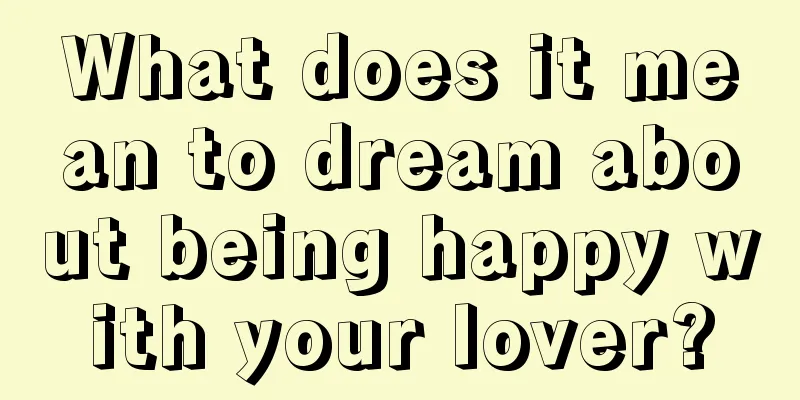 What does it mean to dream about being happy with your lover?